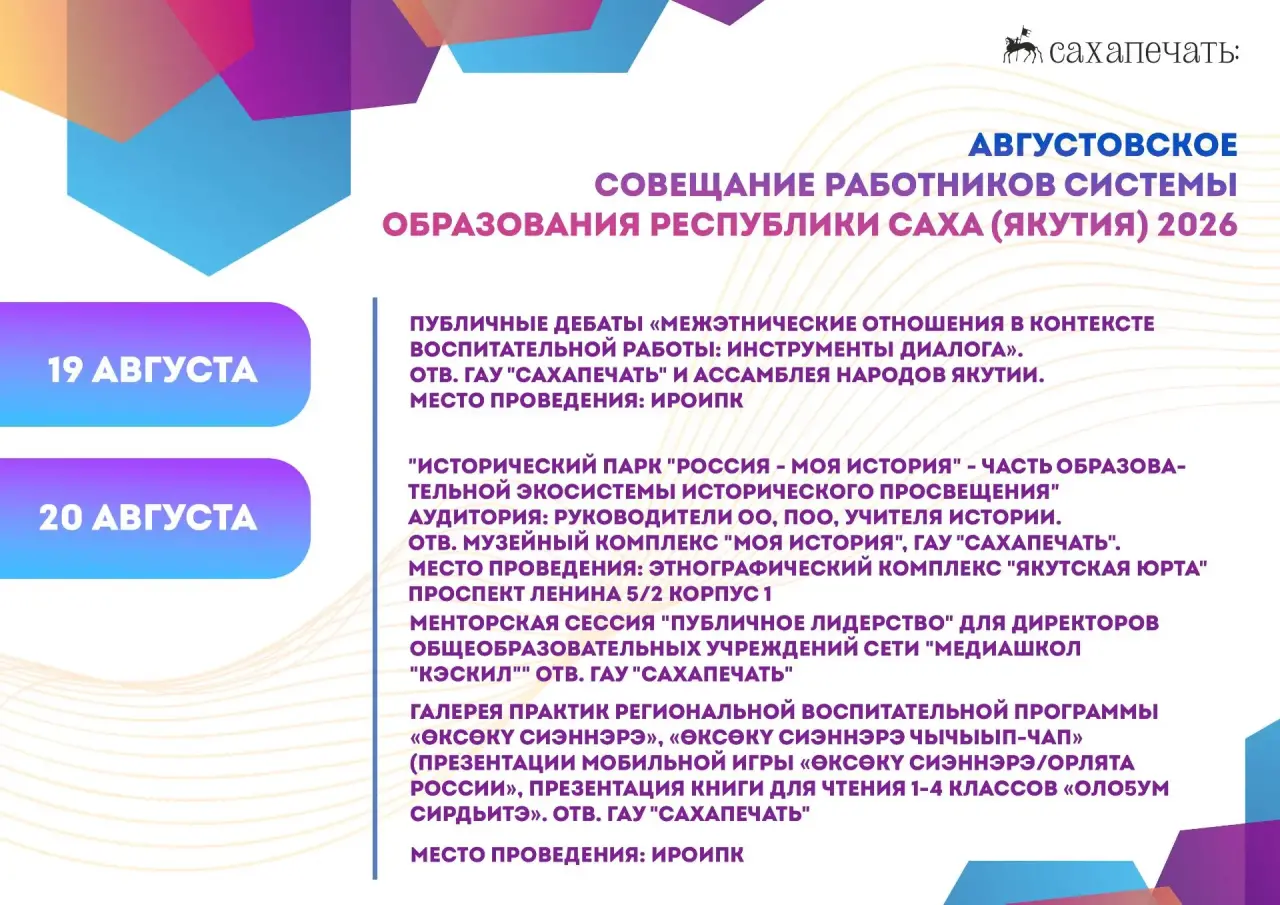 сахапечать:

АВГУСТОВСКОЕ
СОВЕЩАНИЕ РАБОТНИКОВ СИСТЕМЫ
ОБРАЗОВАНИЯ РЕСПУБЛИКИ САХА (ЯКУТИЯ) 2026

19 АВГУСТА

ПУБЛИЧНЫЕ ДЕБАТЫ «МЕЖЭТНИЧЕСКИЕ ОТНОШЕНИЯ В КОНТЕКСТЕ ВОСПИТАТЕЛЬНОЙ РАБОТЫ: ИНСТРУМЕНТЫ ДИАЛОГА».
ОТВ. ГАУ "САХАПЕЧАТЬ" И АССАМБЛЕЯ НАРОДОВ ЯКУТИИ.
МЕСТО ПРОВЕДЕНИЯ: ИРОИПК

20 АВГУСТА

"ИСТОРИЧЕСКИЙ ПАРК "РОССИЯ - МОЯ ИСТОРИЯ" - ЧАСТЬ ОБРАЗОВАТЕЛЬНОЙ ЭКОСИСТЕМЫ ИСТОРИЧЕСКОГО ПРОСВЕЩЕНИЯ"
АУДИТОРИЯ: РУКОВОДИТЕЛИ ОО, ПОО, УЧИТЕЛЯ ИСТОРИИ.
ОТВ. МУЗЕЙНЫЙ КОМПЛЕКС "МОЯ ИСТОРИЯ", ГАУ "САХАПЕЧАТЬ".
МЕСТО ПРОВЕДЕНИЯ: ЭТНОГРАФИЧЕСКИЙ КОМПЛЕКС "ЯКУТСКАЯ ЮРТА"
ПРОСПЕКТ ЛЕНИНА 5/2 КОРПУС 1

МЕНТОРСКАЯ СЕССИЯ "ПУБЛИЧНОЕ ЛИДЕРСТВО" ДЛЯ ДИРЕКТОРОВ ОБЩЕОБРАЗОВАТЕЛЬНЫХ УЧРЕЖДЕНИЙ СЕТИ "МЕДИАШКОЛ "КЭСКИЛ"" ОТВ. ГАУ "САХАПЕЧАТЬ"

ГАЛЕРЕЯ ПРАКТИК РЕГИОНАЛЬНОЙ ВОСПИТАТЕЛЬНОЙ ПРОГРАММЫ «ӨКСӨКҮ СИЭННЭРЭ», «ӨКСӨКҮ СИЭННЭРЭ ЧЫЧЫЫП-ЧАП» (ПРЕЗЕНТАЦИИ МОБИЛЬНОЙ ИГРЫ «ӨКСӨКҮ СИЭННЭРЭ/ОРЛЯТА РОССИИ», ПРЕЗЕНТАЦИЯ КНИГИ ДЛЯ ЧТЕНИЯ 1-4 КЛАССОВ «ОЛОҔУМ СИРДЬИТЭ». ОТВ. ГАУ "САХАПЕЧАТЬ"

МЕСТО ПРОВЕДЕНИЯ: ИРОИПК